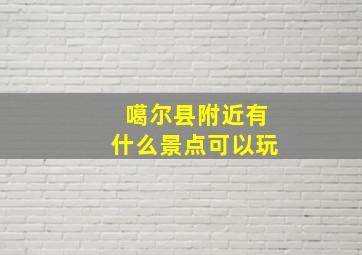 噶尔县附近有
什么景点可以玩